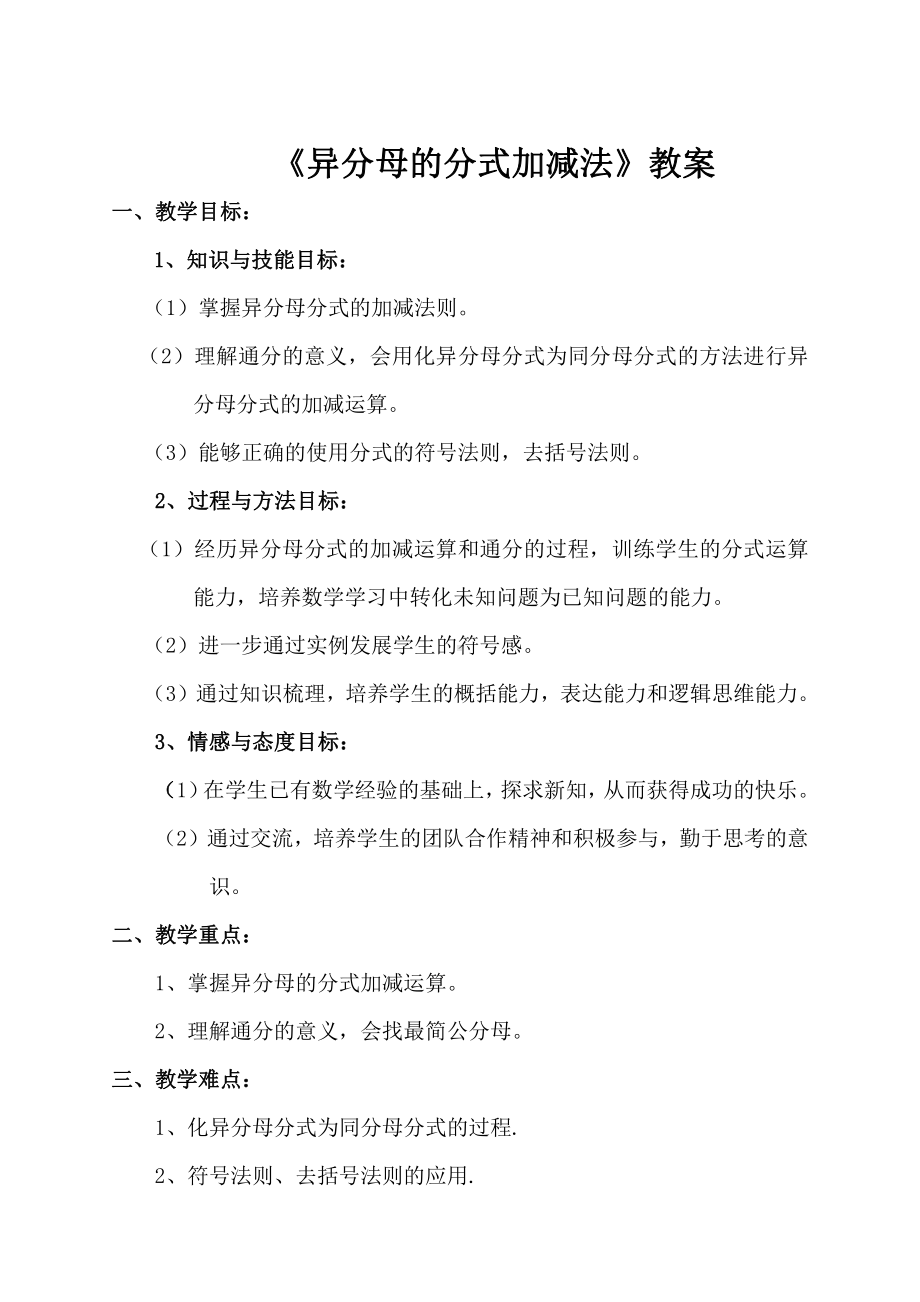 《异分母的分式加减法》教案

一、教学目标：

1、知识与技能目标：

（1）掌握异分母分式的加减法则。

（2）理解通分的意义，会用化异分母分式为同分母分式的方法进行异分母分式的加减运算。

（3）能够正确的使用分式的符号法则，去括号法则。

2、过程与方法目标：

（1）经历异分母分式的加减运算和通分的过程，训练学生的分式运算能力，培养数学学习中转化未知问题为已知问题的能力。

（2）进一步通过实例发展学生的符号感。

（3）通过知识梳理，培养学生的概括能力，表达能力和逻辑思维能力。

3、情感与态度目标：

（1）在学生已有数学经验的基础上，探求新知，从而获得成功的快乐。

（2）通过交流，培养学生的团队合作精神和积极参与，勤于思考的意识。

二、教学重点：

1、掌握异分母的分式加减运算。

2、理解通分的意义，会找最简公分母。

三、教学难点：

1、化异分母分式为同分母分式的过程.

2、符号法则、去括号法则的应用.